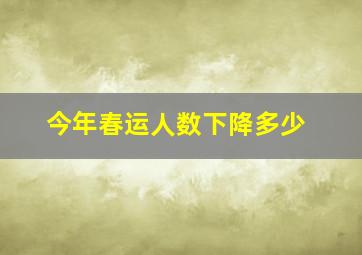 今年春运人数下降多少